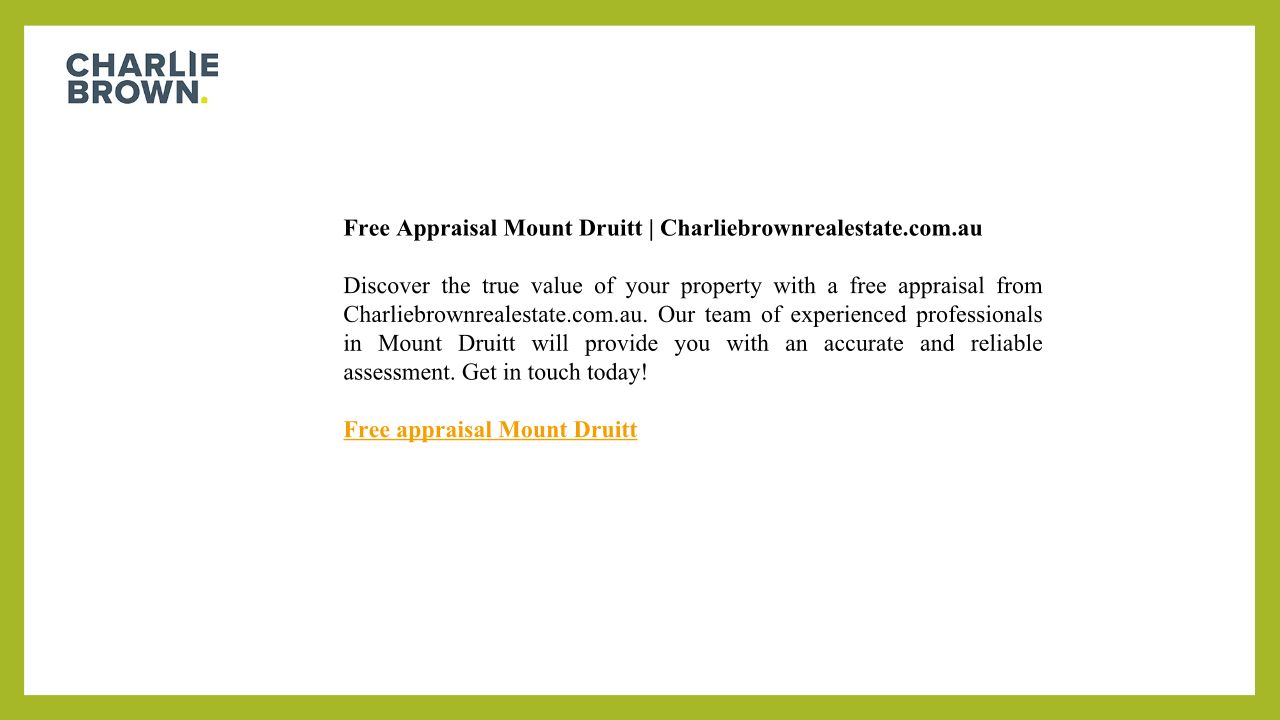 CHARLIE
BROWN.

Free Appraisal Mount Druitt | Charliebrownrealestate.com.au

Discover the true value of your property with a free appraisal from Charliebrownrealestate.com.au. Our team of experienced professionals in Mount Druitt will provide you with an accurate and reliable assessment. Get in touch today!

Free appraisal Mount Druitt